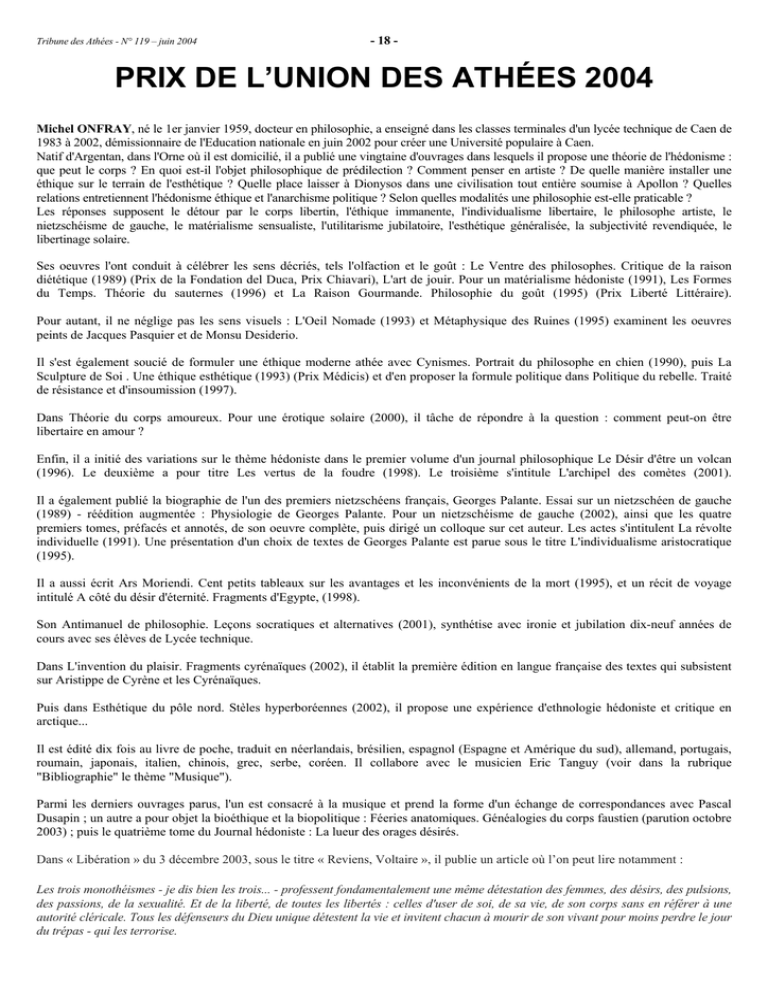 Tribune des Athées - N° 119 – juin 2004

- 18 -

PRIX DE L'UNION DES ATHÉES 2004

Michel ONFRAY, né le 1er janvier 1959, docteur en philosophie, a enseigné dans les classes terminales d'un lycée technique de Caen de 1983 à 2002, démissionnaire de l'Education nationale en juin 2002 pour créer une Université populaire à Caen.
Natif d'Argentan, dans l'Orne où il est domicilié, il a publié une vingtaine d'ouvrages dans lesquels il propose une théorie de l'hédonisme : que peut le corps ? En quoi est-il l'objet philosophique de prédilection ? Comment penser en artiste ? De quelle manière installer une éthique sur le terrain de l'esthétique ? Quelle place laisser à Dionysos dans une civilisation tout entière soumise à Apollon ? Quelles relations entretiennent l'hédonisme éthique et l'anarchisme politique ? Selon quelles modalités une philosophie est-elle praticable ?
Les réponses supposent le détour par le corps libertin, l'éthique immanente, l'individualisme libertaire, le philosophe artiste, le nietzschéisme de gauche, le matérialisme sensualiste, l'utilitarisme jubilatoire, l'esthétique généralisée, la subjectivité revendiquée, le libertinage solaire.

Ses oeuvres l'ont conduit à célébrer les sens décriés, tels l'olfaction et le goût : Le Ventre des philosophes. Critique de la raison diététique (1989) (Prix de la Fondation del Duca, Prix Chiavari), L'art de jouir. Pour un matérialisme hédoniste (1991), Les Formes du Temps. Théorie du sauternes (1996) et La Raison Gourmande. Philosophie du goût (1995) (Prix Liberté Littéraire).

Pour autant, il ne néglige pas les sens visuels : L'Oeil Nomade (1993) et Métaphysique des Ruines (1995) examinent les oeuvres peints de Jacques Pasquier et de Monsu Desiderio.

Il s'est également soucié de formuler une éthique moderne athée avec Cynismes. Portrait du philosophe en chien (1990), puis La Sculpture de Soi . Une éthique esthétique (1993) (Prix Médicis) et d'en proposer la formule politique dans Politique du rebelle. Traité de résistance et d'insoumission (1997).

Dans Théorie du corps amoureux. Pour une érotique solaire (2000), il tâche de répondre à la question : comment peut-on être libertaire en amour ?

Enfin, il a initié des variations sur le thème hédoniste dans le premier volume d'un journal philosophique Le Désir d'être un volcan (1996). Le deuxième a pour titre Les vertus de la foudre (1998). Le troisième s'intitule L'archipel des comètes (2001).

Il a également publié la biographie de l'un des premiers nietzschéens français, Georges Palante. Essai sur un nietzschéen de gauche (1989) - réédition augmentée : Physiologie de Georges Palante. Pour un nietzschéisme de gauche (2002), ainsi que les quatre premiers tomes, préfacés et annotés, de son oeuvre complète, puis dirigé un colloque sur cet auteur. Les actes s'intitulent La révolte individuelle (1991). Une présentation d'un choix de textes de Georges Palante est parue sous le titre L'individualisme aristocratique (1995).

Il a aussi écrit Ars Moriendi. Cent petits tableaux sur les avantages et les inconvénients de la mort (1995), et un récit de voyage intitulé A côté du désir d'éternité. Fragments d'Egypte, (1998).

Son Antimanuel de philosophie. Leçons socratiques et alternatives (2001), synthétise avec ironie et jubilation dix-neuf années de cours avec ses élèves de Lycée technique.

Dans L'invention du plaisir. Fragments cyrénaïques (2002), il établit la première édition en langue française des textes qui subsistent sur Aristippe de Cyrène et les Cyrénaïques.

Puis dans Esthétique du pôle nord. Stèles hyperboréennes (2002), il propose une expérience d'ethnologie hédoniste et critique en arctique...

Il est édité dix fois au livre de poche, traduit en néerlandais, brésilien, espagnol (Espagne et Amérique du sud), allemand, portugais, roumain, japonais, italien, chinois, grec, serbe, coréen. Il collabore avec le musicien Eric Tanguy (voir dans la rubrique "Bibliographie" le thème "Musique").

Parmi les derniers ouvrages parus, l'un est consacré à la musique et prend la forme d'un échange de correspondances avec Pascal Dusapin ; un autre a pour objet la bioéthique et la biopolitique : Féeries anatomiques. Généalogies du corps faustien (parution octobre 2003) ; puis le quatrième tome du Journal hédoniste : La lueur des orages désirés.

Dans « Libération » du 3 décembre 2003, sous le titre « Reviens, Voltaire », il publie un article où l'on peut lire notamment :

Les trois monothéismes - je dis bien les trois... - professent fondamentalement une même détestation des femmes, des désirs, des pulsions, des passions, de la sexualité. Et de la liberté, de toutes les libertés : celles d'user de soi, de sa vie, de son corps sans en référer à une autorité cléricale. Tous les défenseurs du Dieu unique détestent la vie et invitent chacun à mourir de son vivant pour moins perdre le jour du trépas - qui les terrorise.